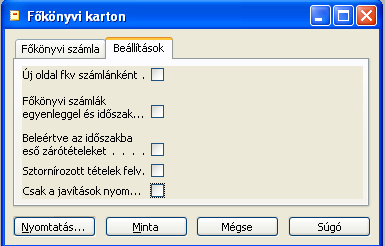 Főkönyvi karton

Főkönyvi számla
Beállítások

Új oldal fkv számlánként .

Főkönyvi számlák egyenleggel és időszak...

Beleértve az időszakba eső zárótételeket . . . .

Sztornírozott tételek felv.

Csak a javítások nyom...

Nyomtatás...
Minta
Mégse
Súgó